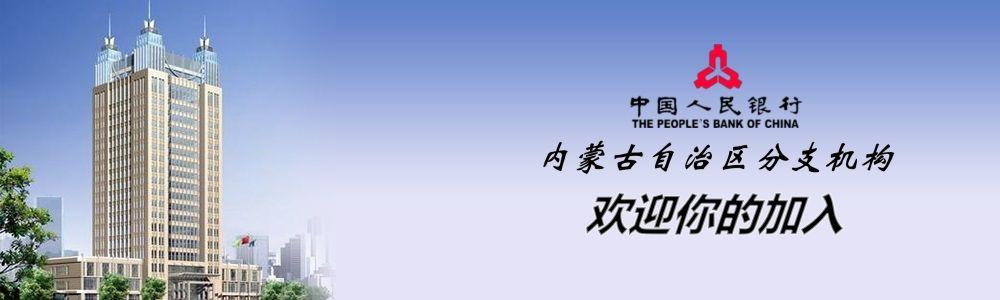 中国人民银行
THE PEOPLE'S BANK OF CHINA
内蒙古自治区分支机构
欢迎你的加入